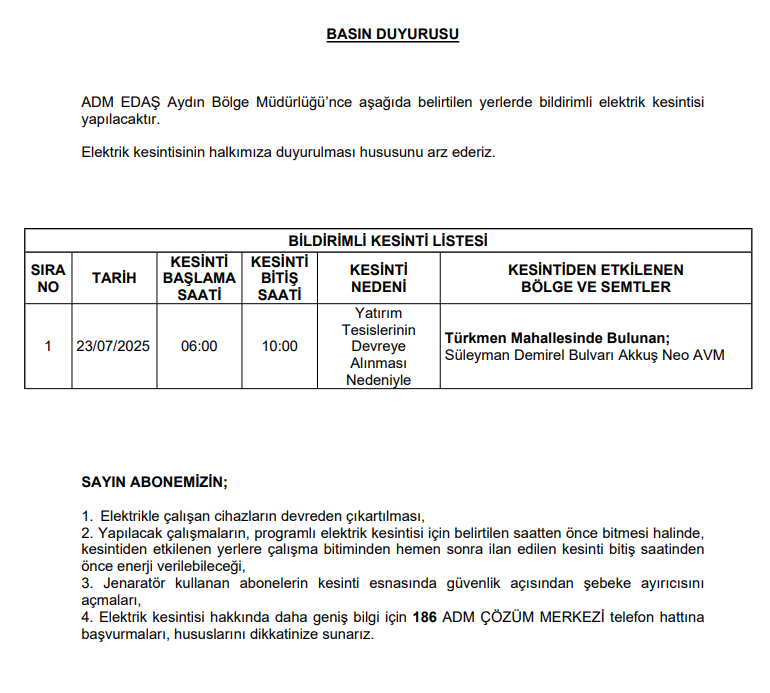 BASIN DUYURUSU

ADM EDAŞ Aydın Bölge Müdürlüğü'nce aşağıda belirtilen yerlerde bildirimli elektrik kesintisi yapılacaktır.

Elektrik kesintisinin halkımıza duyurulması hususunu arz ederiz.

BİLDİRİMLİ KESİNTİ LİSTESİ

| SIRA NO | TARİH | KESİNTİ BAŞLAMA SAATİ | KESİNTİ BİTİŞ SAATİ | KESİNTİ NEDENİ | KESİNTİDEN ETKİLENEN BÖLGE VE SEMTLER |
|---|---|---|---|---|---|
| 1 | 23/07/2025 | 06:00 | 10:00 | Yatırım Tesislerinin Devreye Alınması Nedeniyle | Türkmen Mahallesinde Bulunan; Süleyman Demirel Bulvarı Akkuş Neo AVM |

SAYIN ABONEMİZİN;

1. Elektrikle çalışan cihazların devreden çıkartılması,
2. Yapılacak çalışmaların, programlı elektrik kesintisi için belirtilen saatten önce bitmesi halinde, kesintiden etkilenen yerlere çalışma bitiminden hemen sonra ilan edilen kesinti bitiş saatinden önce enerji verilebileceği,
3. Jenaratör kullanan abonelerin kesinti esnasında güvenlik açısından şebeke ayırıcısını açmaları,
4. Elektrik kesintisi hakkında daha geniş bilgi için 186 ADM ÇÖZÜM MERKEZİ telefon hattına başvurmaları, hususlarını dikkatinize sunarız.